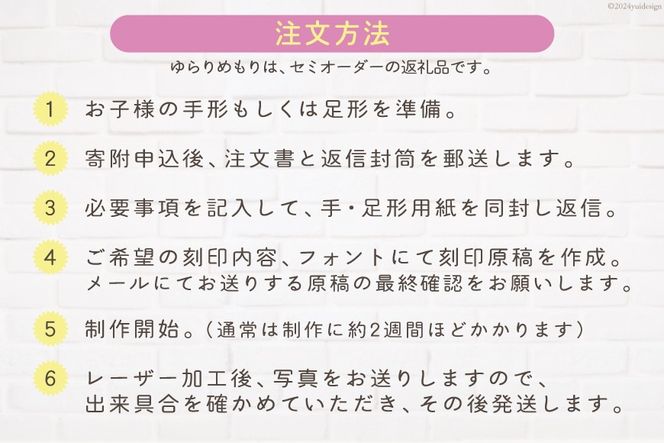 ©2024yuidesign

注文方法

ゆらりめもりは、セミオーダーの返礼品です。

1 お子様の手形もしくは足形を準備。

2 寄附申込後、注文書と返信封筒を郵送します。

3 必要事項を記入して、手・足形用紙を同封し返信。

4 ご希望の刻印内容、フォントにて刻印原稿を作成。
メールにてお送りする原稿の最終確認をお願いします。

5 制作開始。（通常は制作に約2週間ほどかかります）

6 レーザー加工後、写真をお送りしますので、
出来具合を確かめていただき、その後発送します。